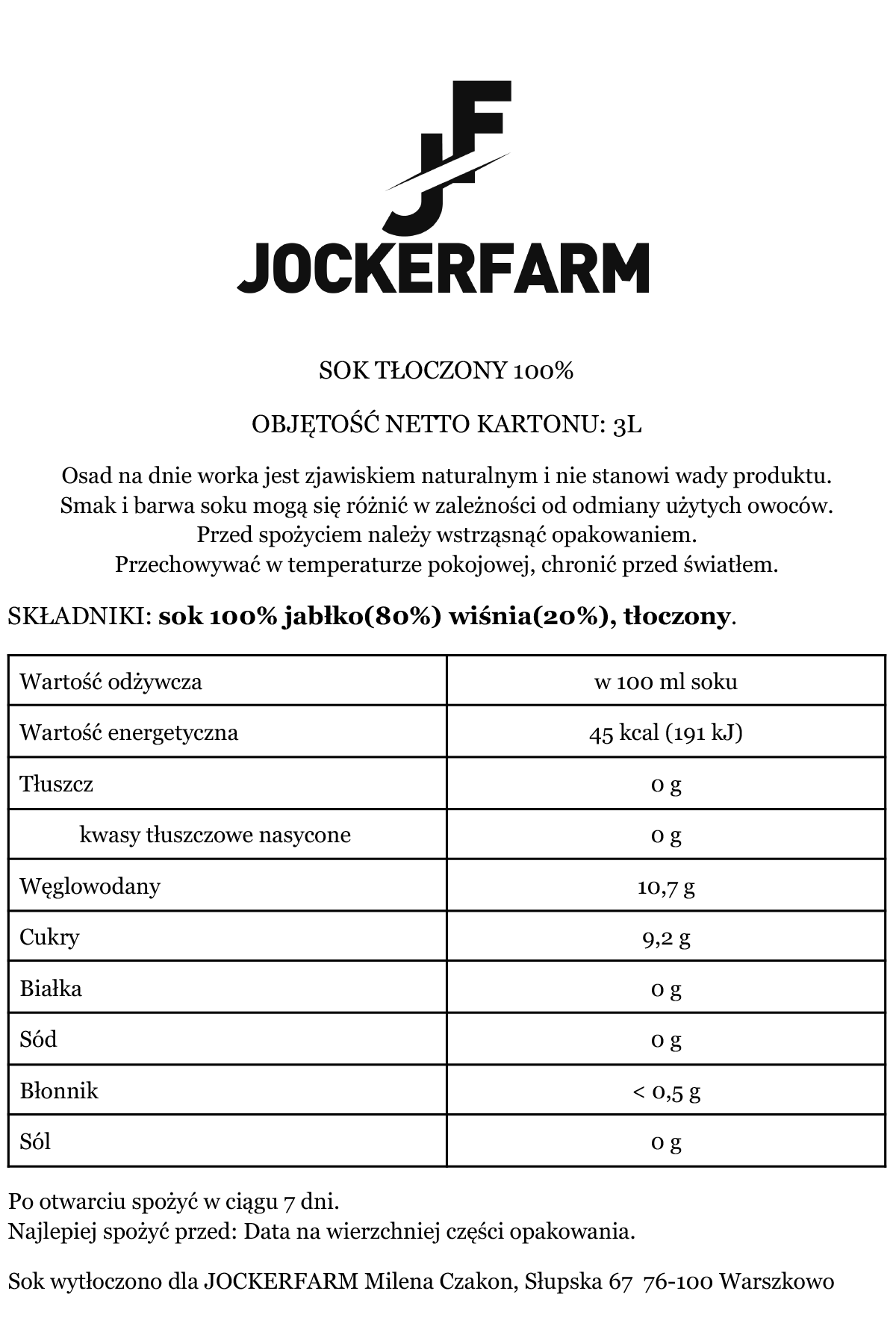 JF
JOCKERFARM

SOK TŁOCZONY 100%

OBJĘTOŚĆ NETTO KARTONU: 3L

Osad na dnie worka jest zjawiskiem naturalnym i nie stanowi wady produktu.
Smak i barwa soku mogą się różnić w zależności od odmiany użytych owoców.
Przed spożyciem należy wstrząsnąć opakowaniem.
Przechowywać w temperaturze pokojowej, chronić przed światłem.

SKŁADNIKI: sok 100% jabłko(80%) wiśnia(20%), tłoczony.

| Wartość odżywcza | w 100 ml soku |
|---|---|
| Wartość energetyczna | 45 kcal (191 kJ) |
| Tłuszcz | 0 g |
| kwasy tłuszczowe nasycone | 0 g |
| Węglowodany | 10,7 g |
| Cukry | 9,2 g |
| Białka | 0 g |
| Sód | 0 g |
| Błonnik | < 0,5 g |
| Sól | 0 g |

Po otwarciu spożyć w ciągu 7 dni.
Najlepiej spożyć przed: Data na wierzchniej części opakowania.

Sok wytłoczono dla JOCKERFARM Milena Czakon, Słupska 67 76-100 Warszkowo